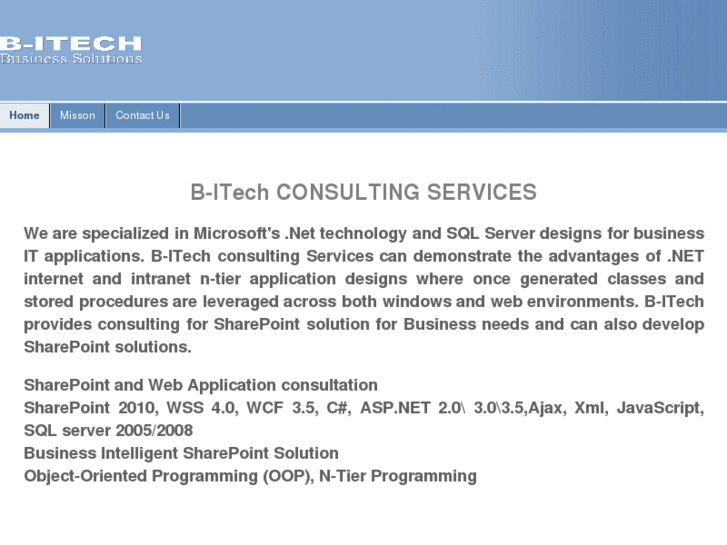 B-ITECH
Business Solutions

Home
Misson
Contact Us

B-ITech CONSULTING SERVICES

We are specialized in Microsoft's .Net technology and SQL Server designs for business IT applications. B-ITech consulting Services can demonstrate the advantages of .NET internet and intranet n-tier application designs where once generated classes and stored procedures are leveraged across both windows and web environments. B-ITech provides consulting for SharePoint solution for Business needs and can also develop SharePoint solutions.

SharePoint and Web Application consultation
SharePoint 2010, WSS 4.0, WCF 3.5, C#, ASP.NET 2.0\ 3.0\3.5,Ajax, Xml, JavaScript, SQL server 2005/2008
Business Intelligent SharePoint Solution
Object-Oriented Programming (OOP), N-Tier Programming